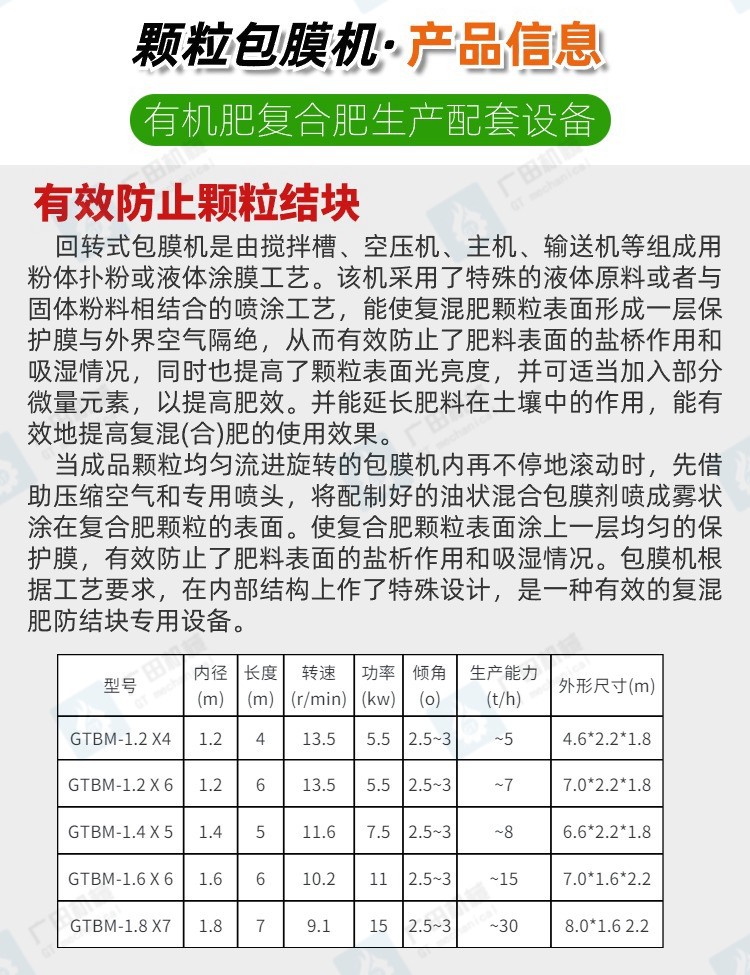 颗粒包膜机·产品信息

有机肥复合肥生产配套设备

有效防止颗粒结块

回转式包膜机是由搅拌槽、空压机、主机、输送机等组成用粉体扑粉或液体涂膜工艺。该机采用了特殊的液体原料或者与固体粉料相结合的喷涂工艺，能使复混肥颗粒表面形成一层保护膜与外界空气隔绝，从而有效防止了肥料表面的盐桥作用和吸湿情况，同时也提高了颗粒表面光亮度，并可适当加入部分微量元素，以提高肥效。并能延长肥料在土壤中的作用，能有效地提高复混(合)肥的使用效果。

当成品颗粒均匀流进旋转的包膜机内再不停地滚动时，先借助压缩空气和专用喷头，将配制好的油状混合包膜剂喷成雾状涂在复合肥颗粒的表面。使复合肥颗粒表面涂上一层均匀的保护膜，有效防止了肥料表面的盐析作用和吸湿情况。包膜机根据工艺要求，在内部结构上作了特殊设计，是一种有效的复混肥防结块专用设备。

| 型号 | 内径 (m) | 长度 (m) | 转速 (r/min) | 功率 (kw) | 倾角 (o) | 生产能力 (t/h) | 外形尺寸(m) |
|---|---|---|---|---|---|---|---|
| GTBM-1.2 X4 | 1.2 | 4 | 13.5 | 5.5 | 2.5~3 | ~5 | 4.6*2.2*1.8 |
| GTBM-1.2 X 6 | 1.2 | 6 | 13.5 | 5.5 | 2.5~3 | ~7 | 7.0*2.2*1.8 |
| GTBM-1.4 X 5 | 1.4 | 5 | 11.6 | 7.5 | 2.5~3 | ~8 | 6.6*2.2*1.8 |
| GTBM-1.6 X 6 | 1.6 | 6 | 10.2 | 11 | 2.5~3 | ~15 | 7.0*1.6*2.2 |
| GTBM-1.8 X7 | 1.8 | 7 | 9.1 | 15 | 2.5~3 | ~30 | 8.0*1.6 2.2 |